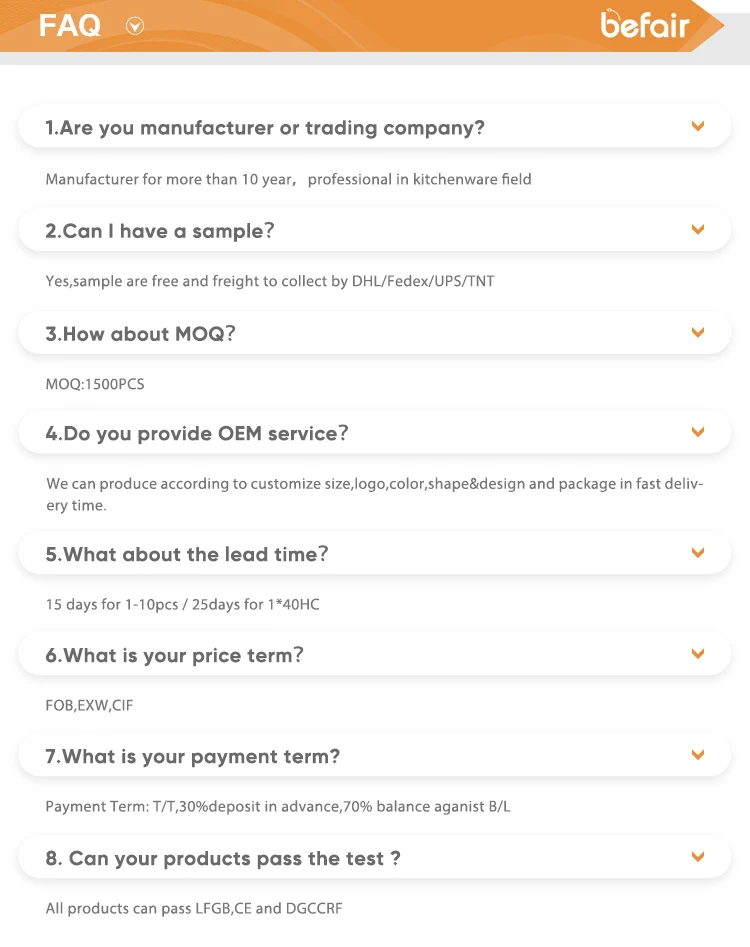 FAQ

befair

1.Are you manufacturer or trading company?

Manufacturer for more than 10 year, professional in kitchenware field

2.Can I have a sample?

Yes,sample are free and freight to collect by DHL/Fedex/UPS/TNT

3.How about MOQ?

MOQ:1500PCS

4.Do you provide OEM service?

We can produce according to customize size,logo,color,shape&design and package in fast delivery time.

5.What about the lead time?

15 days for 1-10pcs / 25days for 1*40HC

6.What is your price term?

FOB,EXW,CIF

7.What is your payment term?

Payment Term: T/T,30%deposit in advance,70% balance aganist B/L

8. Can your products pass the test ?

All products can pass LFGB,CE and DGCCRF